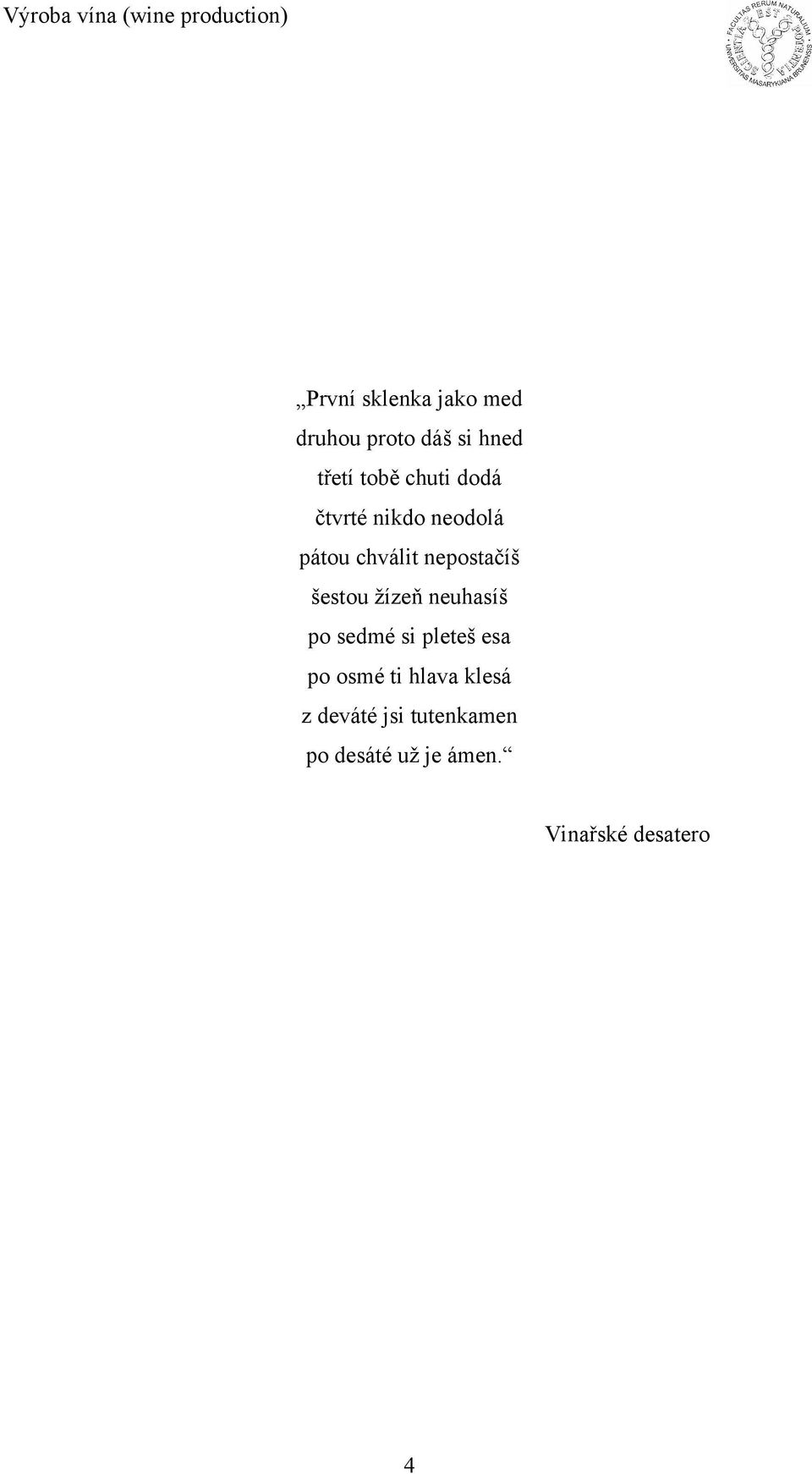 Výroba vína (wine production)

FACULTAS RERUM NATURALIUM
UNIVERSITAS MASARYKIANA BRUNENSIS
SCIENTIA EST POTENTIA

„První sklenka jako med
druhou proto dáš si hned
třetí tobě chuti dodá
čtvrté nikdo neodolá
pátou chválit nepostačíš
šestou žízeň neuhasíš
po sedmé si pleteš esa
po osmé ti hlava klesá
z deváté jsi tutenkamen
po desáté už je ámen.“

Vinařské desatero

4